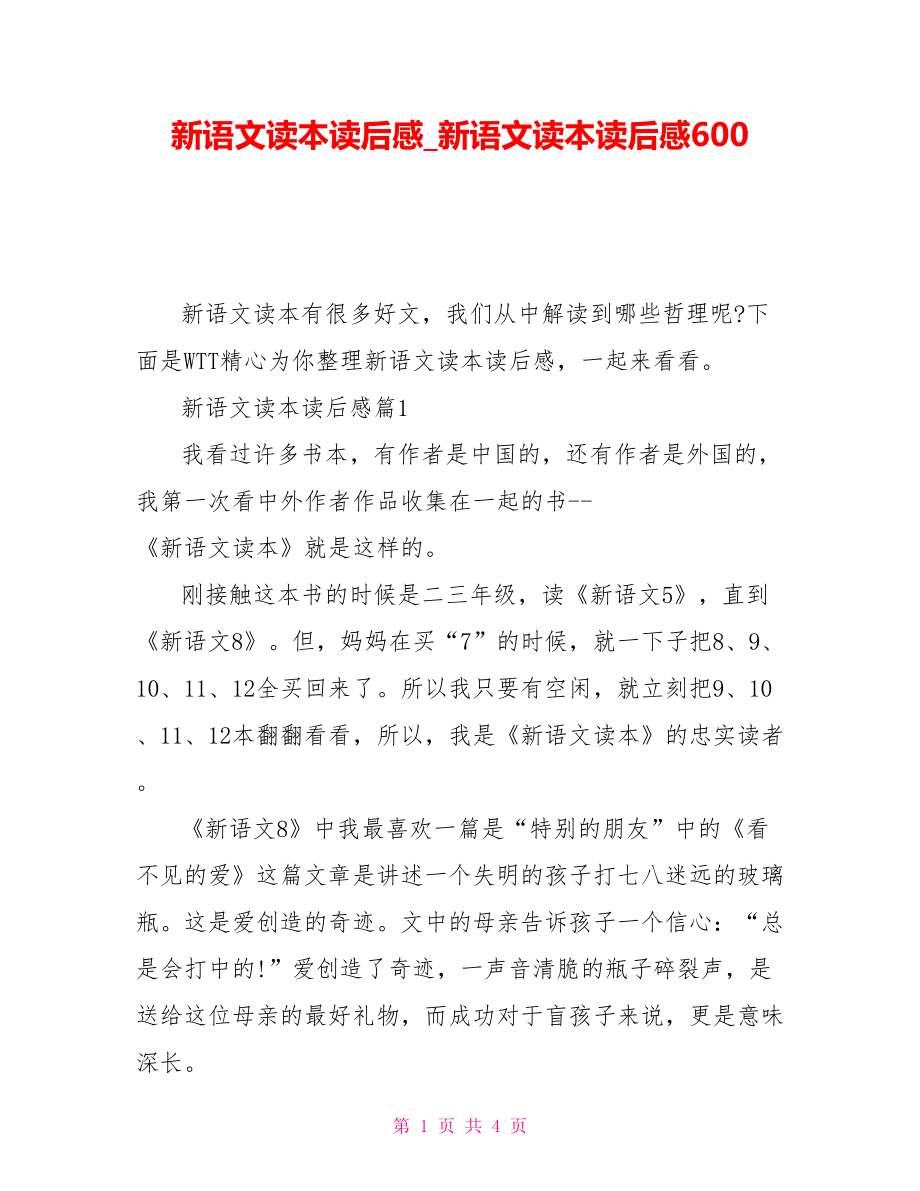 新语文读本读后感_新语文读本读后感600

新语文读本有很多好文，我们从中解读到哪些哲理呢?下面是WTT精心为你整理新语文读本读后感，一起来看看。

新语文读本读后感篇1

我看过许多书本，有作者是中国的，还有作者是外国的，我第一次看中外作者作品收集在一起的书--
《新语文读本》就是这样的。

刚接触这本书的时候是二三年级，读《新语文5》，直到《新语文8》。但，妈妈在买“7”的时候，就一下子把8、9、10、11、12全买回来了。所以我只要有空闲，就立刻把9、10、11、12本翻翻看看，所以，我是《新语文读本》的忠实读者。

《新语文8》中我最喜欢一篇是“特别的朋友”中的《看不见的爱》这篇文章是讲述一个失明的孩子打七八迷远的玻璃瓶。这是爱创造的奇迹。文中的母亲告诉孩子一个信心：“总是会打中的!”爱创造了奇迹，一声音清脆的瓶子碎裂声，是送给这位母亲的最好礼物，而成功对于盲孩子来说，更是意味深长。

第 1 页 共 4 页